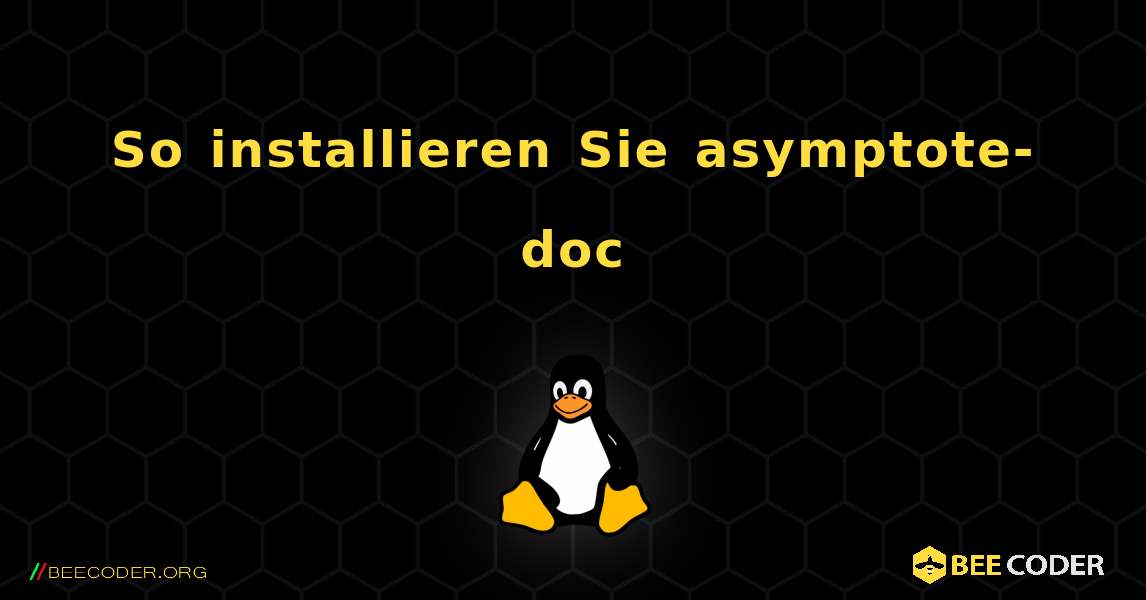 So installieren Sie asymptote-doc

//BEECODER.ORG

BEE CODER